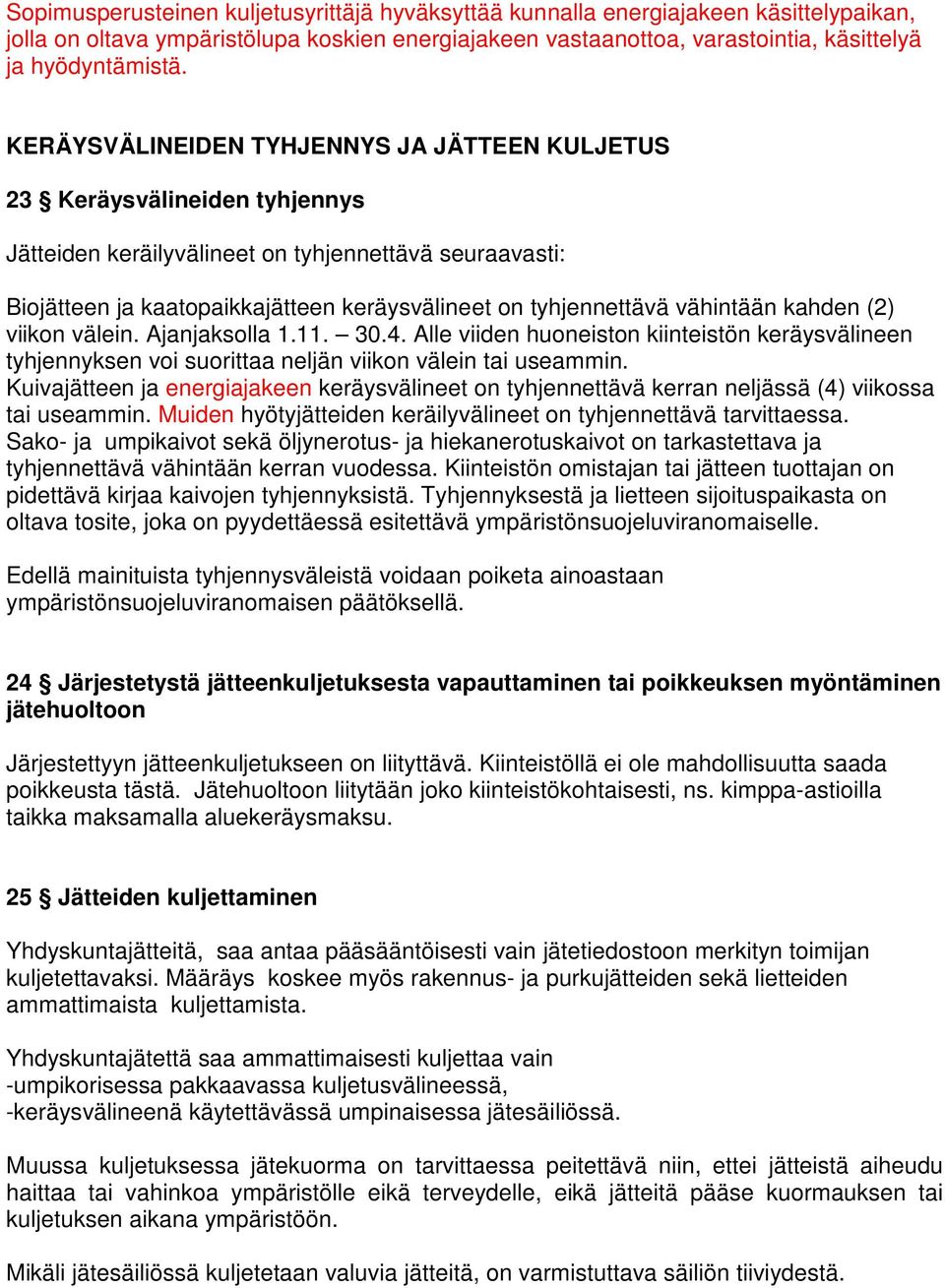 Sopimusperusteinen kuljetusyrittäjä hyväksyttää kunnalla energiajakeen käsittelypaikan, jolla on oltava ympäristölupa koskien energiajakeen vastaanottoa, varastointia, käsittelyä ja hyödyntämistä.

KERÄYSVÄLINEIDEN TYHJENNYS JA JÄTTEEN KULJETUS

23 § Keräysvälineiden tyhjennys

Jätteiden keräilyvälineet on tyhjennettävä seuraavasti:

Biojätteen ja kaatopaikkajätteen keräysvälineet on tyhjennettävä vähintään kahden (2) viikon välein. Ajanjaksolla 1.11. – 30.4. Alle viiden huoneiston kiinteistön keräysvälineen tyhjennyksen voi suorittaa neljän viikon välein tai useammin.
Kuivajätteen ja energiajakeen keräysvälineet on tyhjennettävä kerran neljässä (4) viikossa tai useammin. Muiden hyötyjätteiden keräilyvälineet on tyhjennettävä tarvittaessa.
Sako- ja umpikaivot sekä öljynerotus- ja hiekanerotuskaivot on tarkastettava ja tyhjennettävä vähintään kerran vuodessa. Kiinteistön omistajan tai jätteen tuottajan on pidettävä kirjaa kaivojen tyhjennyksistä. Tyhjennyksestä ja lietteen sijoituspaikasta on oltava tosite, joka on pyydettäessä esitettävä ympäristönsuojeluviranomaiselle.

Edellä mainituista tyhjennysväleistä voidaan poiketa ainoastaan ympäristönsuojeluviranomaisen päätöksellä.

24 § Järjestetystä jätteenkuljetuksesta vapauttaminen tai poikkeuksen myöntäminen jätehuoltoon

Järjestettyyn jätteenkuljetukseen on liityttävä. Kiinteistöllä ei ole mahdollisuutta saada poikkeusta tästä. Jätehuoltoon liitytään joko kiinteistökohtaisesti, ns. kimppa-astioilla taikka maksamalla aluekeräysmaksu.

25 § Jätteiden kuljettaminen

Yhdyskuntajätteitä, saa antaa pääsääntöisesti vain jätetiedostoon merkityn toimijan kuljetettavaksi. Määräys koskee myös rakennus- ja purkujätteiden sekä lietteiden ammattimaista kuljettamista.

Yhdyskuntajätettä saa ammattimaisesti kuljettaa vain
-umpikorisessa pakkaavassa kuljetusvälineessä,
-keräysvälineenä käytettävässä umpinaisessa jätesäiliössä.

Muussa kuljetuksessa jätekuorma on tarvittaessa peitettävä niin, ettei jätteistä aiheudu haittaa tai vahinkoa ympäristölle eikä terveydelle, eikä jätteitä pääse kuormauksen tai kuljetuksen aikana ympäristöön.

Mikäli jätesäiliössä kuljetetaan valuvia jätteitä, on varmistuttava säiliön tiiviydestä.